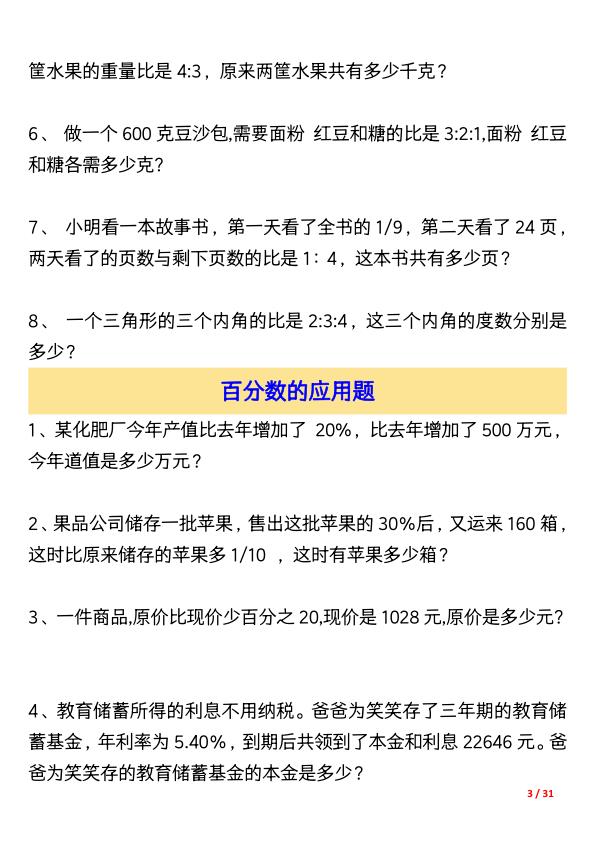 筐水果的重量比是 4:3，原来两筐水果共有多少千克？

6、 做一个 600 克豆沙包,需要面粉 红豆和糖的比是 3:2:1,面粉 红豆和糖各需多少克?

7、 小明看一本故事书，第一天看了全书的 1/9，第二天看了 24 页，两天看了的页数与剩下页数的比是 1：4，这本书共有多少页？

8、 一个三角形的三个内角的比是 2:3:4，这三个内角的度数分别是多少？

百分数的应用题

1、某化肥厂今年产值比去年增加了 20%，比去年增加了 500 万元，今年道值是多少万元？

2、果品公司储存一批苹果，售出这批苹果的 30%后，又运来 160 箱，这时比原来储存的苹果多 1/10 ，这时有苹果多少箱？

3、一件商品,原价比现价少百分之 20,现价是 1028 元,原价是多少元?

4、教育储蓄所得的利息不用纳税。爸爸为笑笑存了三年期的教育储蓄基金，年利率为 5.40%，到期后共领到了本金和利息 22646 元。爸爸为笑笑存的教育储蓄基金的本金是多少？

3 / 31